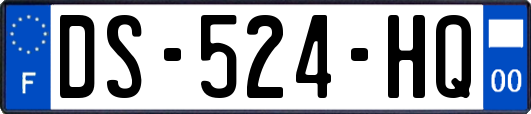 F

DS-524-HQ

00